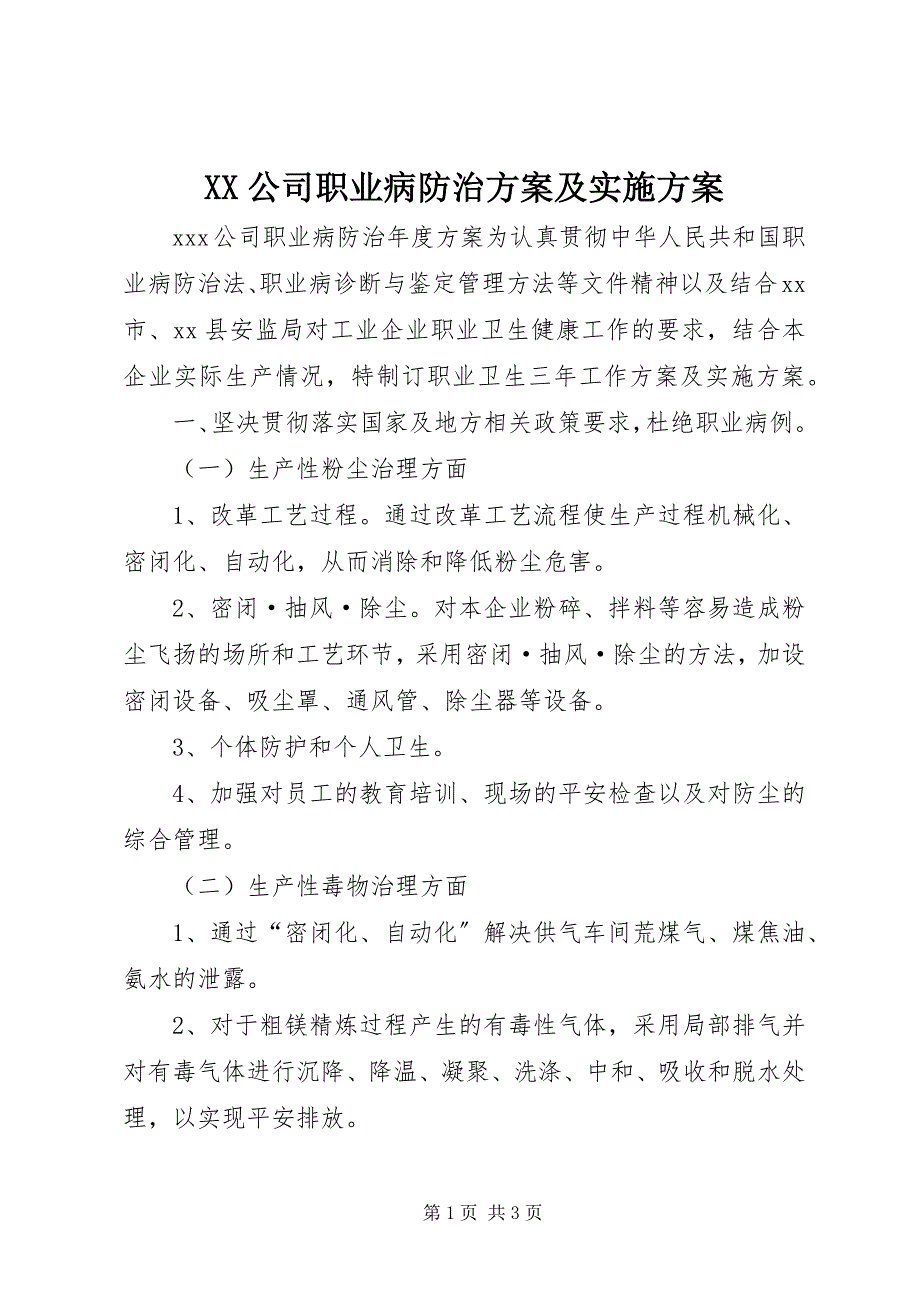 XX 公司职业病防治方案及实施方案

xxx公司职业病防治年度方案为认真贯彻中华人民共和国职业病防治法、职业病诊断与鉴定管理方法等文件精神以及结合xx市、xx县安监局对工业企业职业卫生健康工作的要求，结合本企业实际生产情况，特制订职业卫生三年工作方案及实施方案。

一、坚决贯彻落实国家及地方相关政策要求，杜绝职业病例。

（一）生产性粉尘治理方面

1、改革工艺过程。通过改革工艺流程使生产过程机械化、密闭化、自动化，从而消除和降低粉尘危害。

2、密闭·抽风·除尘。对本企业粉碎、拌料等容易造成粉尘飞扬的场所和工艺环节，采用密闭·抽风·除尘的方法，加设密闭设备、吸尘罩、通风管、除尘器等设备。

3、个体防护和个人卫生。

4、加强对员工的教育培训、现场的平安检查以及对防尘的综合管理。

（二）生产性毒物治理方面

1、通过“密闭化、自动化”解决供气车间荒煤气、煤焦油、氨水的泄露。

2、对于粗镁精炼过程产生的有毒性气体，采用局部排气并对有毒气体进行沉降、降温、凝聚、洗涤、中和、吸收和脱水处理，以实现平安排放。

第 1 页 共 3 页